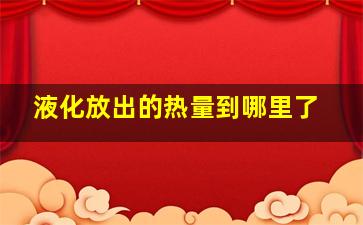 液化放出的热量到哪里了